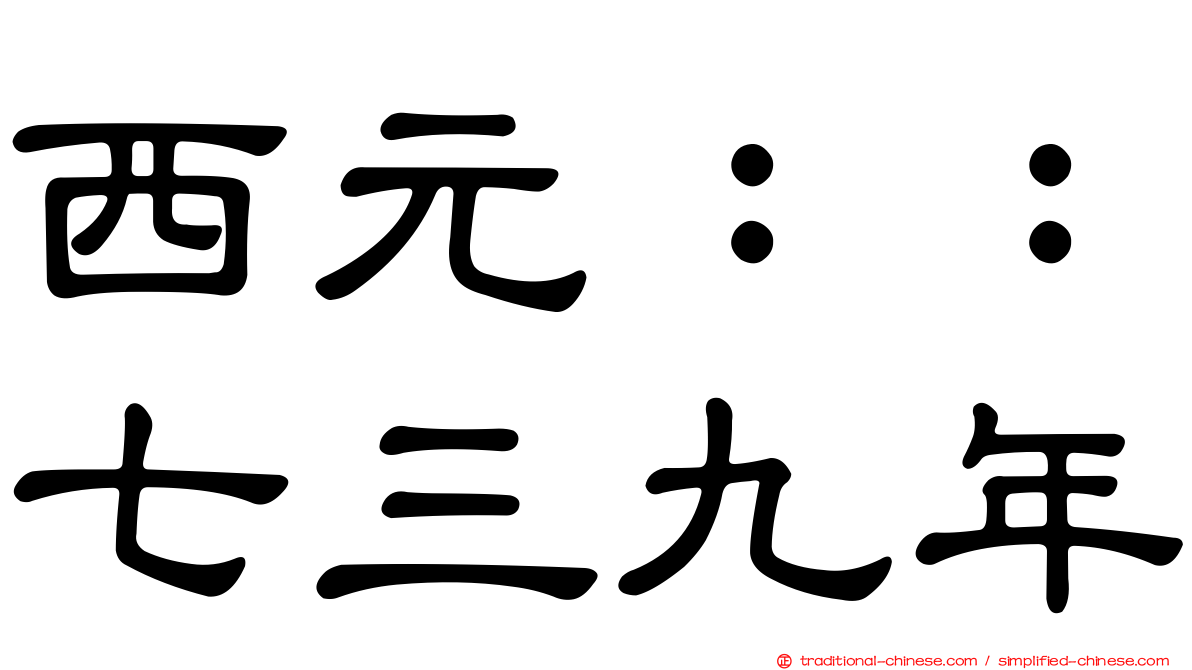 西元：：
七三九年

traditional-chinese.com / simplified-chinese.com